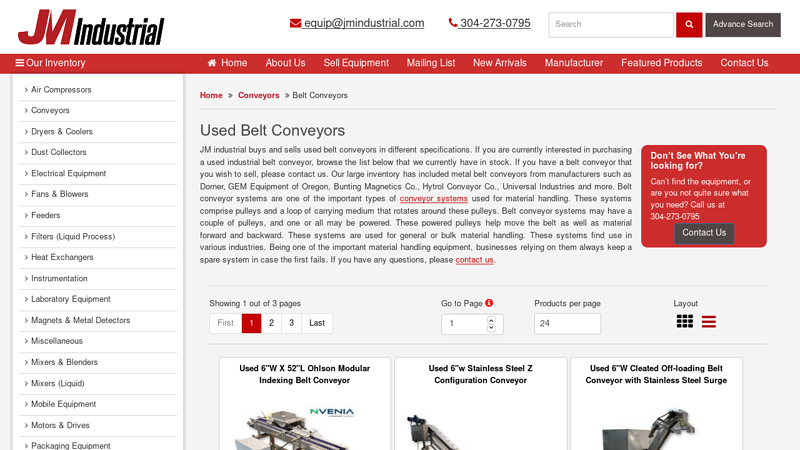 JM Industrial

equip@jmindustrial.com

304-273-0795

Search

Advance Search

Our Inventory

Home About Us Sell Equipment Mailing List New Arrivals Manufacturer Featured Products Contact Us

Air Compressors
Conveyors
Dryers & Coolers
Dust Collectors
Electrical Equipment
Fans & Blowers
Feeders
Filters (Liquid Process)
Heat Exchangers
Instrumentation
Laboratory Equipment
Magnets & Metal Detectors
Miscellaneous
Mixers & Blenders
Mixers (Liquid)
Mobile Equipment
Motors & Drives
Packaging Equipment

Home » Conveyors » Belt Conveyors

Used Belt Conveyors

JM industrial buys and sells used belt conveyors in different specifications. If you are currently interested in purchasing a used industrial belt conveyor, browse the list below that we currently have in stock. If you have a belt conveyor that you wish to sell, please contact us. Our large inventory has included metal belt conveyors from manufacturers such as Dorner, GEM Equipment of Oregon, Bunting Magnetics Co., Hytrol Conveyor Co., Universal Industries and more. Belt conveyor systems are one of the important types of conveyor systems used for material handling. These systems comprise pulleys and a loop of carrying medium that rotates around these pulleys. Belt conveyor systems may have a couple of pulleys, and one or all may be powered. These powered pulleys help move the belt as well as material forward and backward. These systems are used for general or bulk material handling. These systems find use in various industries. Being one of the important material handling equipment, businesses relying on them always keep a spare system in case the first fails. If you have any questions, please contact us.

Don't See What You're looking for?

Can't find the equipment, or are you not quite sure what you need? Call us at 304-273-0795

Contact Us

Showing 1 out of 3 pages

First 1 2 3 Last

Go to Page

1

Products per page

24

Layout

Used 6"W X 52"L Ohlson Modular Indexing Belt Conveyor

NVENIA

Used 6"w Stainless Steel Z Configuration Conveyor

Used 6"W Cleated Off-loading Belt Conveyor with Stainless Steel Surge